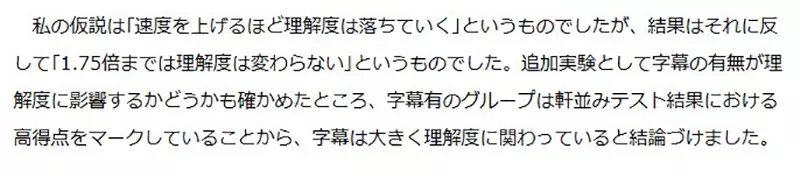 私の仮説は「速度を上げるほど理解度は落ちていく」というものでしたが、結果はそれに反して「1.75倍までは理解度は変わらない」というものでした。追加実験として字幕の有無が理解度に影響するかどうかも確かめたところ、字幕有のグループは軒並みテスト結果における高得点をマークしていることから、字幕は大きく理解度に関わっていると結論づけました。